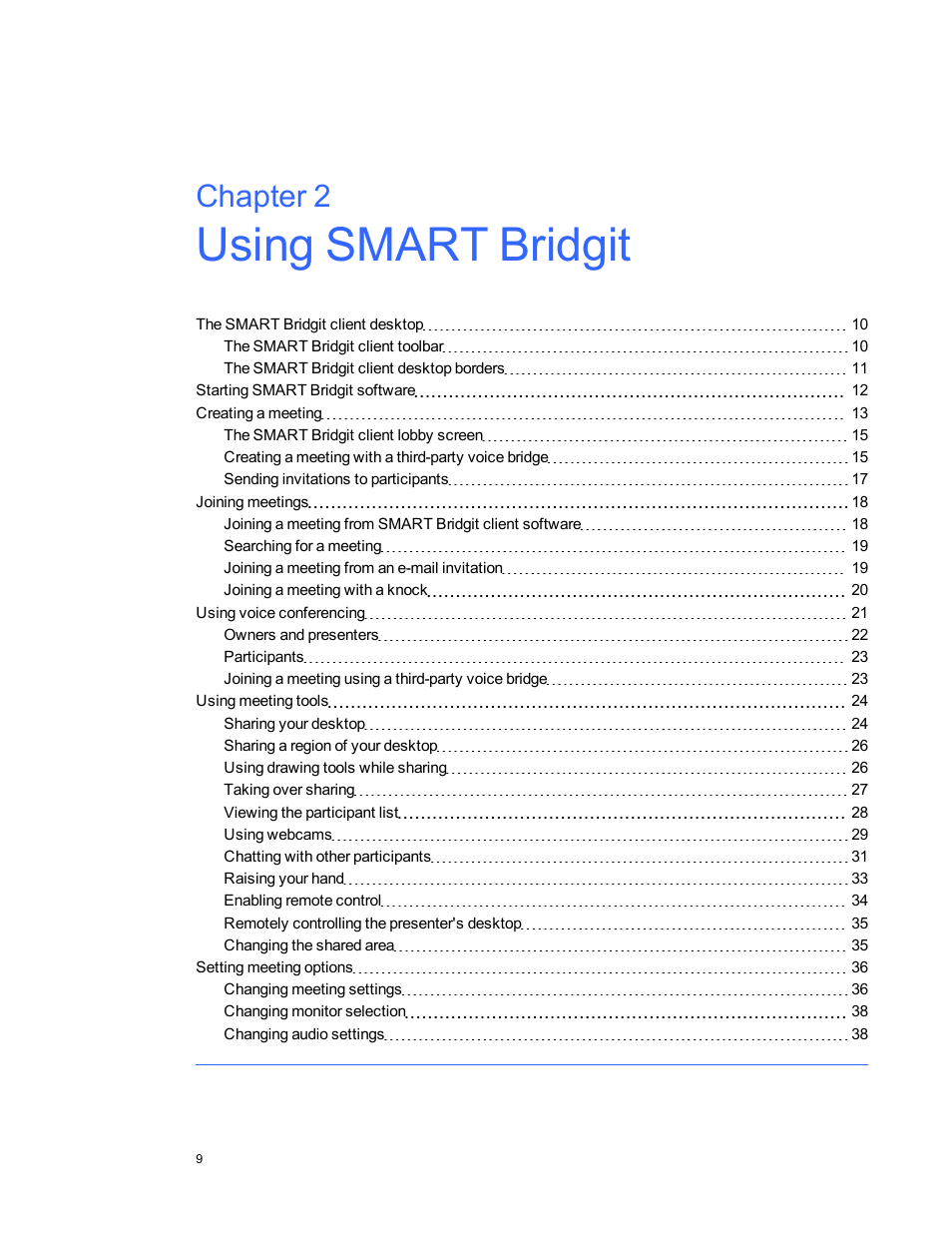 Chapter 2
Using SMART Bridgit

The SMART Bridgit client desktop 10
The SMART Bridgit client toolbar 10
The SMART Bridgit client desktop borders 11
Starting SMART Bridgit software 12
Creating a meeting 13
The SMART Bridgit client lobby screen 15
Creating a meeting with a third-party voice bridge 15
Sending invitations to participants 17
Joining meetings 18
Joining a meeting from SMART Bridgit client software 18
Searching for a meeting 19
Joining a meeting from an e-mail invitation 19
Joining a meeting with a knock 20
Using voice conferencing 21
Owners and presenters 22
Participants 23
Joining a meeting using a third-party voice bridge 23
Using meeting tools 24
Sharing your desktop 24
Sharing a region of your desktop 26
Using drawing tools while sharing 26
Taking over sharing 27
Viewing the participant list 28
Using webcams 29
Chatting with other participants 31
Raising your hand 33
Enabling remote control 34
Remotely controlling the presenter's desktop 35
Changing the shared area 35
Setting meeting options 36
Changing meeting settings 36
Changing monitor selection 38
Changing audio settings 38

9